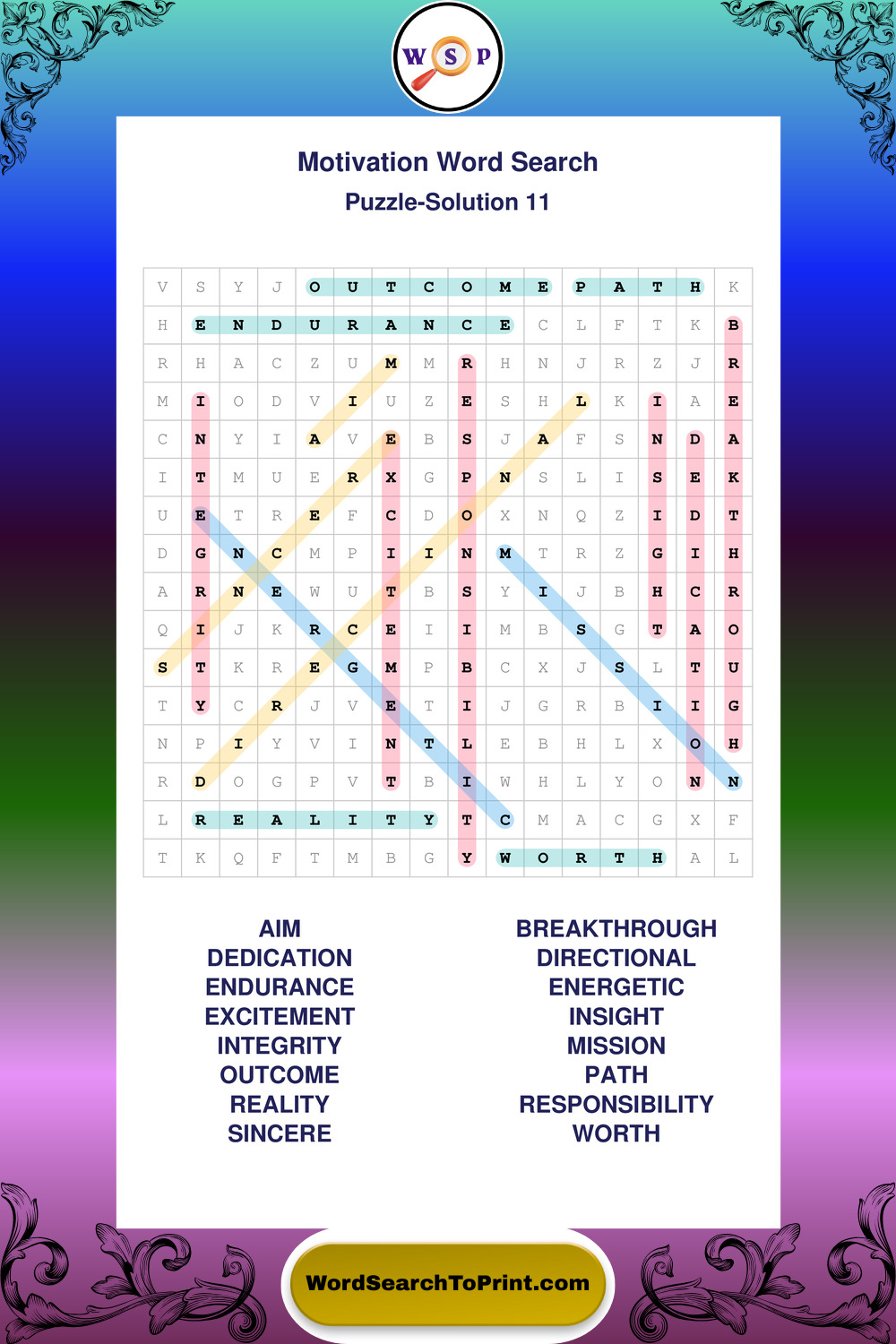 W S P

Motivation Word Search
Puzzle-Solution 11

| V | S | Y | J | O | U | T | C | O | M | E | P | A | T | H | K |
|---|---|---|---|---|---|---|---|---|---|---|---|---|---|---|---|
| H | E | N | D | U | R | A | N | C | E | C | L | F | T | K | B |
| R | H | A | C | Z | U | M | M | R | H | N | J | R | Z | J | R |
| M | I | O | D | V | I | U | Z | E | S | H | L | K | I | A | E |
| C | N | Y | I | A | V | E | B | S | J | A | F | S | N | D | A |
| I | T | M | U | E | R | X | G | P | N | S | L | I | S | E | K |
| U | E | T | R | E | F | C | D | O | X | N | Q | Z | I | D | T |
| D | G | N | C | M | P | I | I | N | M | T | R | Z | G | I | H |
| A | R | N | E | W | U | T | B | S | Y | I | J | B | H | C | R |
| Q | I | J | K | R | C | E | I | I | M | B | S | G | T | A | O |
| S | T | K | R | E | G | M | P | B | C | X | J | S | L | T | U |
| T | Y | C | R | J | V | E | T | I | J | G | R | B | I | I | G |
| N | P | I | Y | V | I | N | T | L | E | B | H | L | X | O | H |
| R | D | O | G | P | V | T | B | I | W | H | L | Y | O | N | N |
| L | R | E | A | L | I | T | Y | T | C | M | A | C | G | X | F |
| T | K | Q | F | T | M | B | G | Y | W | O | R | T | H | A | L |

AIM
DEDICATION
ENDURANCE
EXCITEMENT
INTEGRITY
OUTCOME
REALITY
SINCERE

BREAKTHROUGH
DIRECTIONAL
ENERGETIC
INSIGHT
MISSION
PATH
RESPONSIBILITY
WORTH

WordSearchToPrint.com